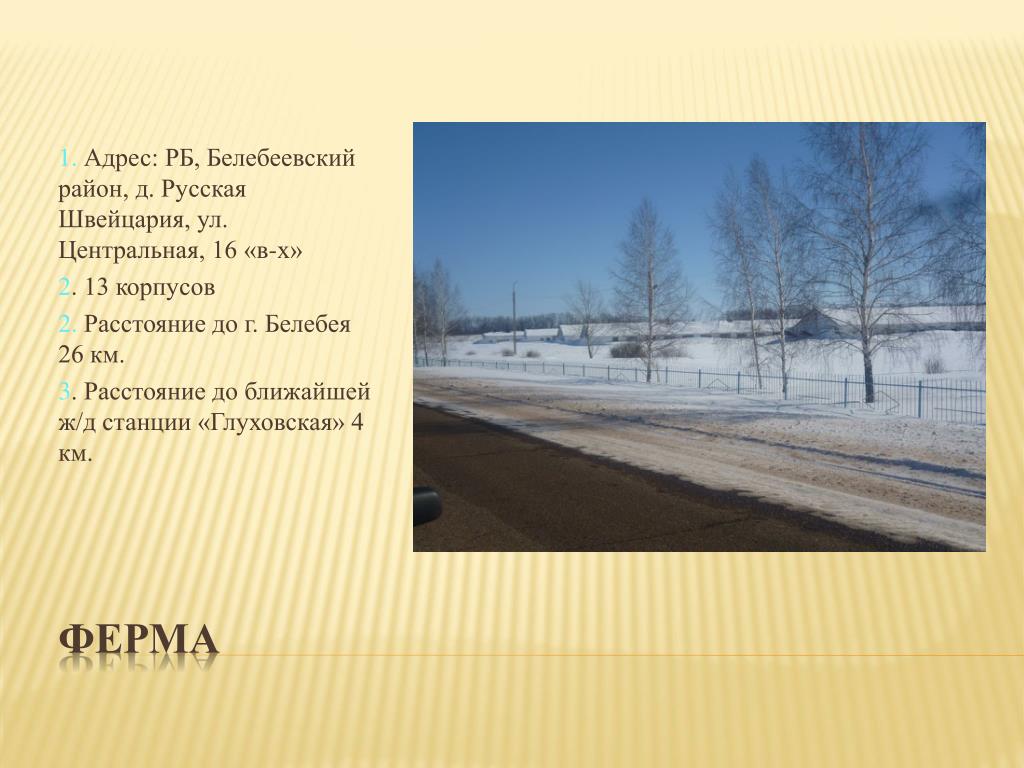 1. Адрес: РБ, Белебеевский район, д. Русская Швейцария, ул. Центральная, 16 «в-х»

2. 13 корпусов

2. Расстояние до г. Белебея 26 км.

3. Расстояние до ближайшей ж/д станции «Глуховская» 4 км.

ФЕРМА